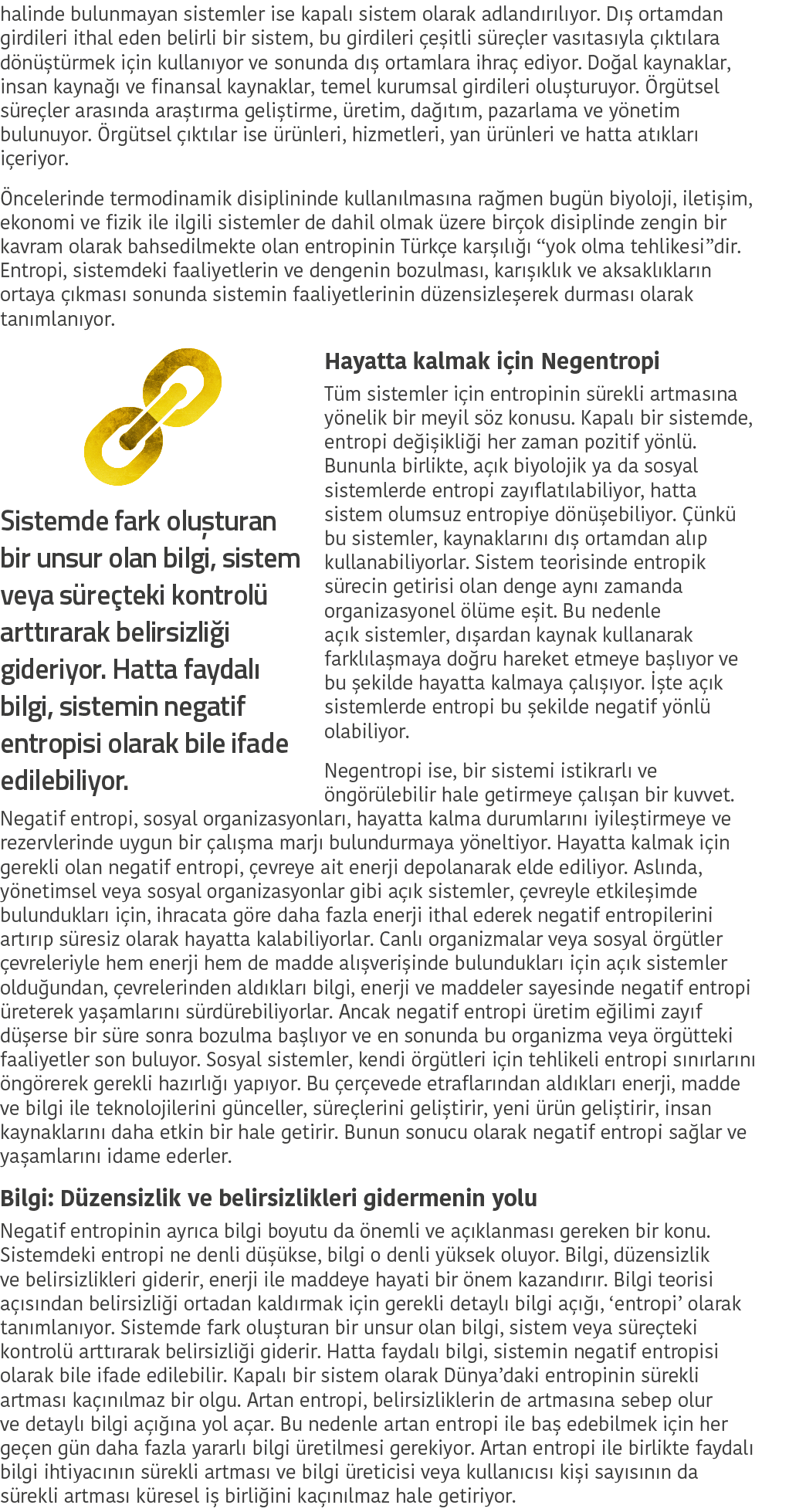 halinde bulunmayan sistemler ise kapalı sistem olarak adlandırılıyor. Dış ortamdan girdileri ithal eden belirli bir sistem, bu girdileri çeşitli süreçler vasıtasıyla çıktılara dönüştürmek için kullanıyor ve sonunda dış ortamlara ihraç ediyor. Doğal kaynaklar, insan kaynağı ve finansal kaynaklar, temel kurumsal girdileri oluşturuyor. Örgütsel süreçler arasında araştırma geliştirme, üretim, dağıtım, pazarlama ve yönetim bulunuyor. Örgütsel çıktılar ise ürünleri, hizmetleri, yan ürünleri ve hatta atıkları içeriyor.

Öncelerinde termodinamik disiplininde kullanılmasına rağmen bugün biyoloji, iletişim, ekonomi ve fizik ile ilgili sistemler de dahil olmak üzere birçok disiplinde zengin bir kavram olarak bahsedilmekte olan entropinin Türkçe karşılığı “yok olma tehlikesi”dir. Entropi, sistemdeki faaliyetlerin ve dengenin bozulması, karışıklık ve aksaklıkların ortaya çıkması sonunda sistemin faaliyetlerinin düzensizleşerek durması olarak tanımlanıyor.

Sistemde fark oluşturan bir unsur olan bilgi, sistem veya süreçteki kontrolü arttırarak belirsizliği gideriyor. Hatta faydalı bilgi, sistemin negatif entropisi olarak bile ifade edilebiliyor.

Hayatta kalmak için Negentropi

Tüm sistemler için entropinin sürekli artmasına yönelik bir meyil söz konusu. Kapalı bir sistemde, entropi değişikliği her zaman pozitif yönlü. Bununla birlikte, açık biyolojik ya da sosyal sistemlerde entropi zayıflatılabiliyor, hatta sistem olumsuz entropiye dönüşebiliyor. Çünkü bu sistemler, kaynaklarını dış ortamdan alıp kullanabiliyorlar. Sistem teorisinde entropik sürecin getirisi olan denge aynı zamanda organizasyonel ölüme eşit. Bu nedenle açık sistemler, dışardan kaynak kullanarak farklılaşmaya doğru hareket etmeye başlıyor ve bu şekilde hayatta kalmaya çalışıyor. İşte açık sistemlerde entropi bu şekilde negatif yönlü olabiliyor.

Negentropi ise, bir sistemi istikrarlı ve öngörülebilir hale getirmeye çalışan bir kuvvet. Negatif entropi, sosyal organizasyonları, hayatta kalma durumlarını iyileştirmeye ve rezervlerinde uygun bir çalışma marjı bulundurmaya yöneltiyor. Hayatta kalmak için gerekli olan negatif entropi, çevreye ait enerji depolanarak elde ediliyor. Aslında, yönetimsel veya sosyal organizasyonlar gibi açık sistemler, çevreyle etkileşimde bulundukları için, ihracata göre daha fazla enerji ithal ederek negatif entropilerini artırıp süresiz olarak hayatta kalabiliyorlar. Canlı organizmalar veya sosyal örgütler çevreleriyle hem enerji hem de madde alışverişinde bulundukları için açık sistemler olduğundan, çevrelerinden aldıkları bilgi, enerji ve maddeler sayesinde negatif entropi üreterek yaşamlarını sürdürebiliyorlar. Ancak negatif entropi üretim eğilimi zayıf düşerse bir süre sonra bozulma başlıyor ve en sonunda bu organizma veya örgütteki faaliyetler son buluyor. Sosyal sistemler, kendi örgütleri için tehlikeli entropi sınırlarını öngörerek gerekli hazırlığı yapıyor. Bu çerçevede etraflarından aldıkları enerji, madde ve bilgi ile teknolojilerini günceller, süreçlerini geliştirir, yeni ürün geliştirir, insan kaynaklarını daha etkin bir hale getirir. Bunun sonucu olarak negatif entropi sağlar ve yaşamlarını idame ederler.

Bilgi: Düzensizlik ve belirsizlikleri gidermenin yolu

Negatif entropinin ayrıca bilgi boyutu da önemli ve açıklanması gereken bir konu. Sistemdeki entropi ne denli düşükse, bilgi o denli yüksek oluyor. Bilgi, düzensizlik ve belirsizlikleri giderir, enerji ile maddeye hayati bir önem kazandırır. Bilgi teorisi açısından belirsizliği ortadan kaldırmak için gerekli detaylı bilgi açığı, ‘entropi’ olarak tanımlanıyor. Sistemde fark oluşturan bir unsur olan bilgi, sistem veya süreçteki kontrolü arttırarak belirsizliği giderir. Hatta faydalı bilgi, sistemin negatif entropisi olarak bile ifade edilebilir. Kapalı bir sistem olarak Dünya’daki entropinin sürekli artması kaçınılmaz bir olgu. Artan entropi, belirsizliklerin de artmasına sebep olur ve detaylı bilgi açığına yol açar. Bu nedenle artan entropi ile baş edebilmek için her geçen gün daha fazla yararlı bilgi üretilmesi gerekiyor. Artan entropi ile birlikte faydalı bilgi ihtiyacının sürekli artması ve bilgi üreticisi veya kullanıcısı kişi sayısının da sürekli artması küresel iş birliğini kaçınılmaz hale getiriyor.